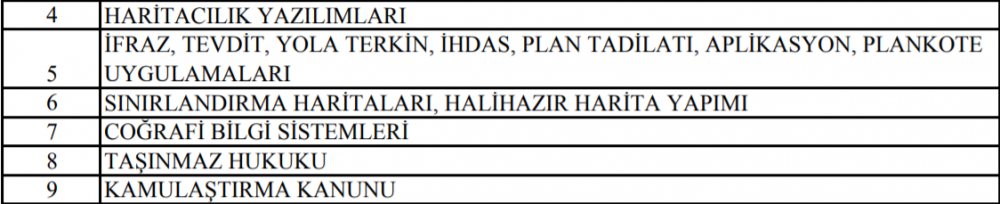 | 4 | HARİTACILIK YAZILIMLARI |
|---|---|
| 5 | İFRAZ, TEVDİT, YOLA TERKİN, İHDAS, PLAN TADİLATI, APLİKASYON, PLANKOTE UYGULAMALARI |
| 6 | SINIRLANDIRMA HARİTALARI, HALİHAZIR HARİTA YAPIMI |
| 7 | COĞRAFİ BİLGİ SİSTEMLERİ |
| 8 | TAŞINMAZ HUKUKU |
| 9 | KAMULAŞTIRMA KANUNU |